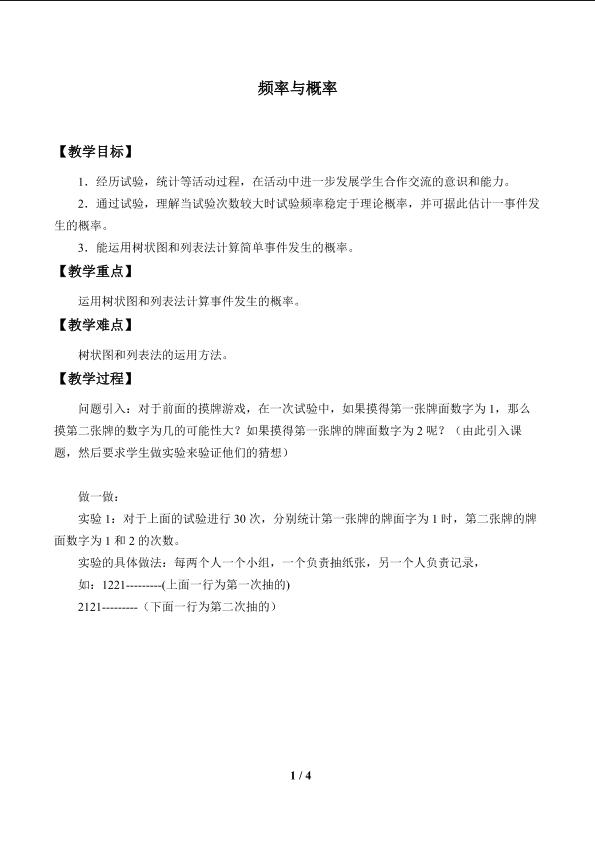 频率与概率

【教学目标】

1．经历试验，统计等活动过程，在活动中进一步发展学生合作交流的意识和能力。

2．通过试验，理解当试验次数较大时试验频率稳定于理论概率，并可据此估计一事件发生的概率。

3．能运用树状图和列表法计算简单事件发生的概率。

【教学重点】

运用树状图和列表法计算事件发生的概率。

【教学难点】

树状图和列表法的运用方法。

【教学过程】

问题引入：对于前面的摸牌游戏，在一次试验中，如果摸得第一张牌面数字为1，那么摸第二张牌的数字为几的可能性大？如果摸得第一张牌的牌面数字为2呢？（由此引入课题，然后要求学生做实验来验证他们的猜想）

做一做：

实验1：对于上面的试验进行30次，分别统计第一张牌的牌面字为1时，第二张牌的牌面数字为1和2的次数。

实验的具体做法：每两个人一个小组，一个负责抽纸张，另一个人负责记录，

如：1221---------(上面一行为第一次抽的)

2121---------（下面一行为第二次抽的）

1 / 4